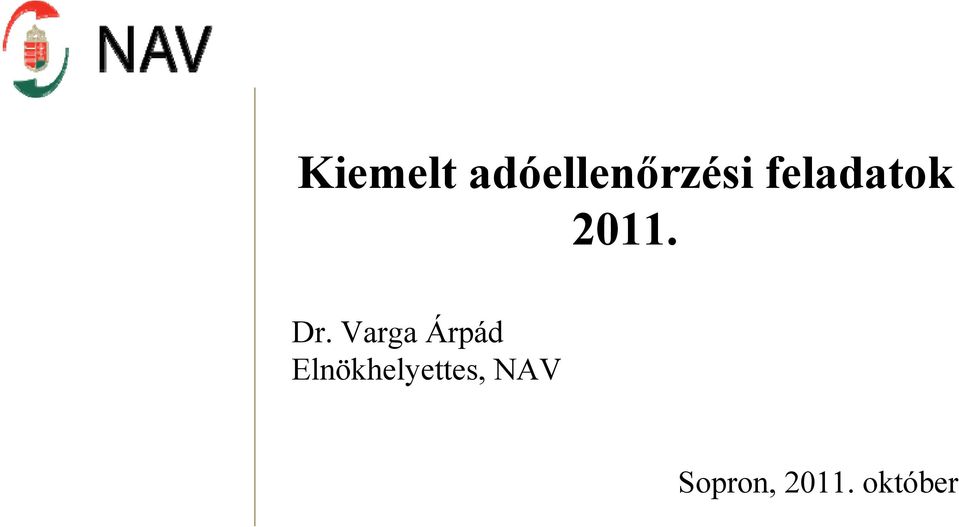 NAV

Kiemelt adóellenőrzési feladatok 2011.

Dr. Varga Árpád
Elnökhelyettes, NAV

Sopron, 2011. október